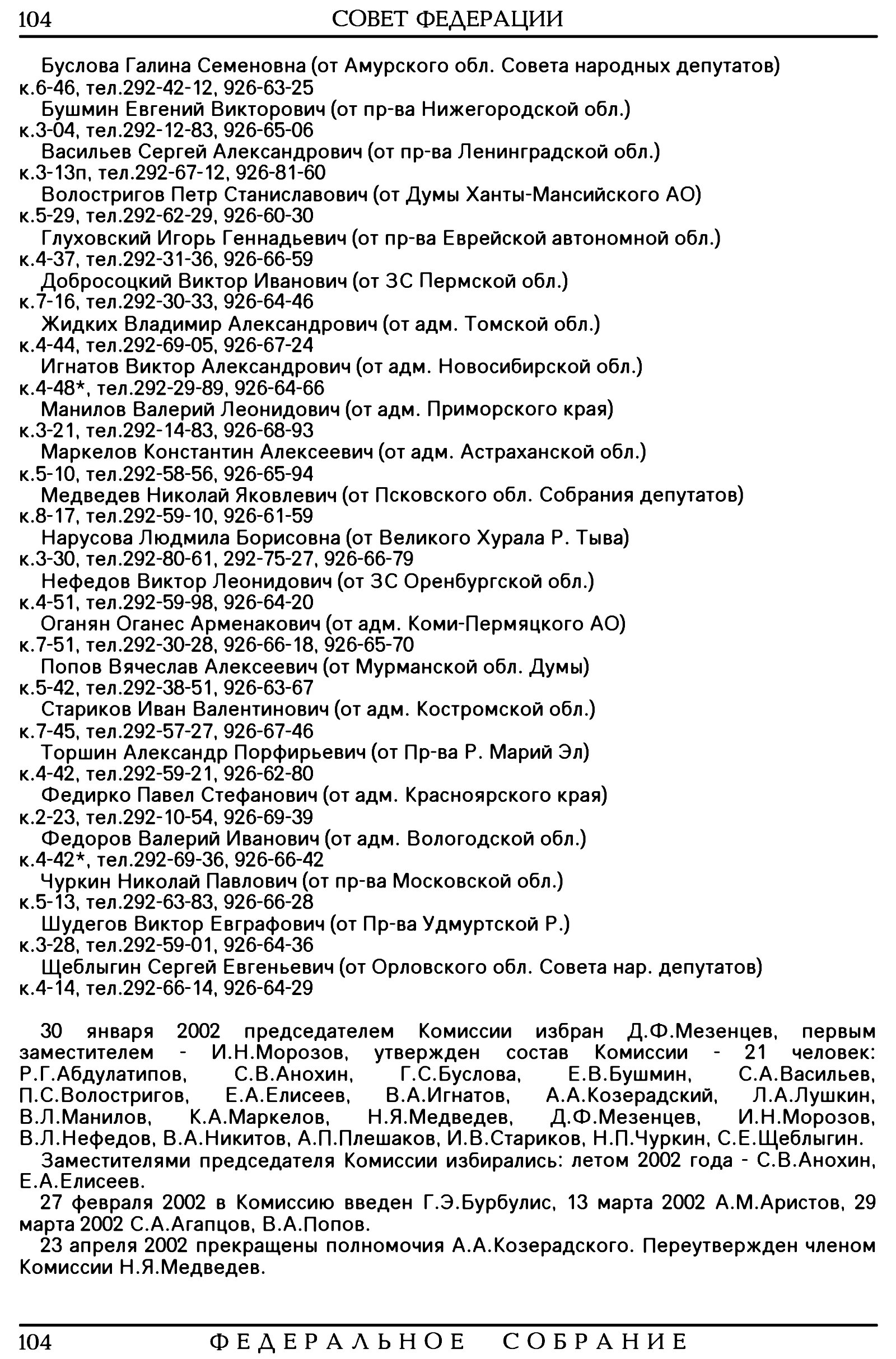 104 СОВЕТ ФЕДЕРАЦИИ

Буслова Галина Семеновна (от Амурского обл. Совета народных депутатов) к.6-46, тел.292-42-12, 926-63-25

Бушмин Евгений Викторович (от пр-ва Нижегородской обл.) к.3-04, тел.292-12-83, 926-65-06

Васильев Сергей Александрович (от пр-ва Ленинградской обл.) к.3-13п, тел.292-67-12, 926-81-60

Волостригов Петр Станиславович (от Думы Ханты-Мансийского АО) к.5-29, тел.292-62-29, 926-60-30

Глуховский Игорь Геннадьевич (от пр-ва Еврейской автономной обл.) к.4-37, тел.292-31-36, 926-66-59

Добросоцкий Виктор Иванович (от ЗС Пермской обл.) к.7-16, тел.292-30-33, 926-64-46

Жидких Владимир Александрович (от адм. Томской обл.) к.4-44, тел.292-69-05, 926-67-24

Игнатов Виктор Александрович (от адм. Новосибирской обл.) к.4-48*, тел.292-29-89, 926-64-66

Манилов Валерий Леонидович (от адм. Приморского края) к.3-21, тел.292-14-83, 926-68-93

Маркелов Константин Алексеевич (от адм. Астраханской обл.) к.5-10, тел.292-58-56, 926-65-94

Медведев Николай Яковлевич (от Псковского обл. Собрания депутатов) к.8-17, тел.292-59-10, 926-61-59

Нарусова Людмила Борисовна (от Великого Хурала Р. Тыва) к.3-30, тел.292-80-61, 292-75-27, 926-66-79

Нефедов Виктор Леонидович (от ЗС Оренбургской обл.) к.4-51, тел.292-59-98, 926-64-20

Оганян Оганес Арменакович (от адм. Коми-Пермяцкого АО) к.7-51, тел.292-30-28, 926-66-18, 926-65-70

Попов Вячеслав Алексеевич (от Мурманской обл. Думы) к.5-42, тел.292-38-51, 926-63-67

Стариков Иван Валентинович (от адм. Костромской обл.) к.7-45, тел.292-57-27, 926-67-46

Торшин Александр Порфирьевич (от Пр-ва Р. Марий Эл) к.4-42, тел.292-59-21, 926-62-80

Федирко Павел Стефанович (от адм. Красноярского края) к.2-23, тел.292-10-54, 926-69-39

Федоров Валерий Иванович (от адм. Вологодской обл.) к.4-42*, тел.292-69-36, 926-66-42

Чуркин Николай Павлович (от пр-ва Московской обл.) к.5-13, тел.292-63-83, 926-66-28

Шудегов Виктор Евграфович (от Пр-ва Удмуртской Р.) к.3-28, тел.292-59-01, 926-64-36

Щеблыгин Сергей Евгеньевич (от Орловского обл. Совета нар. депутатов) к.4-14, тел.292-66-14, 926-64-29

30 января 2002 председателем Комиссии избран Д.Ф.Мезенцев, первым заместителем - И.Н.Морозов, утвержден состав Комиссии - 21 человек: Р.Г.Абдулатипов, С.В.Анохин, Г.С.Буслова, Е.В.Бушмин, С.А.Васильев, П.С.Волостригов, Е.А.Елисеев, В.А.Игнатов, А.А.Козерадский, Л.А.Лушкин, В.Л.Манилов, К.А.Маркелов, Н.Я.Медведев, Д.Ф.Мезенцев, И.Н.Морозов, В.Л.Нефедов, В.А.Никитов, А.П.Плешаков, И.В.Стариков, Н.П.Чуркин, С.Е.Щеблыгин.

Заместителями председателя Комиссии избирались: летом 2002 года - С.В.Анохин, Е.А.Елисеев.

27 февраля 2002 в Комиссию введен Г.Э.Бурбулис, 13 марта 2002 А.М.Аристов, 29 марта 2002 С.А.Агапцов, В.А.Попов.

23 апреля 2002 прекращены полномочия А.А.Козерадского. Переутвержден членом Комиссии Н.Я.Медведев.

104 ФЕДЕРАЛЬНОЕ СОБРАНИЕ